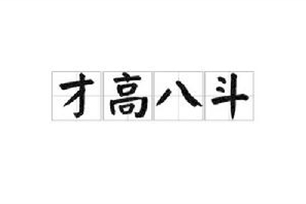 才高八斗